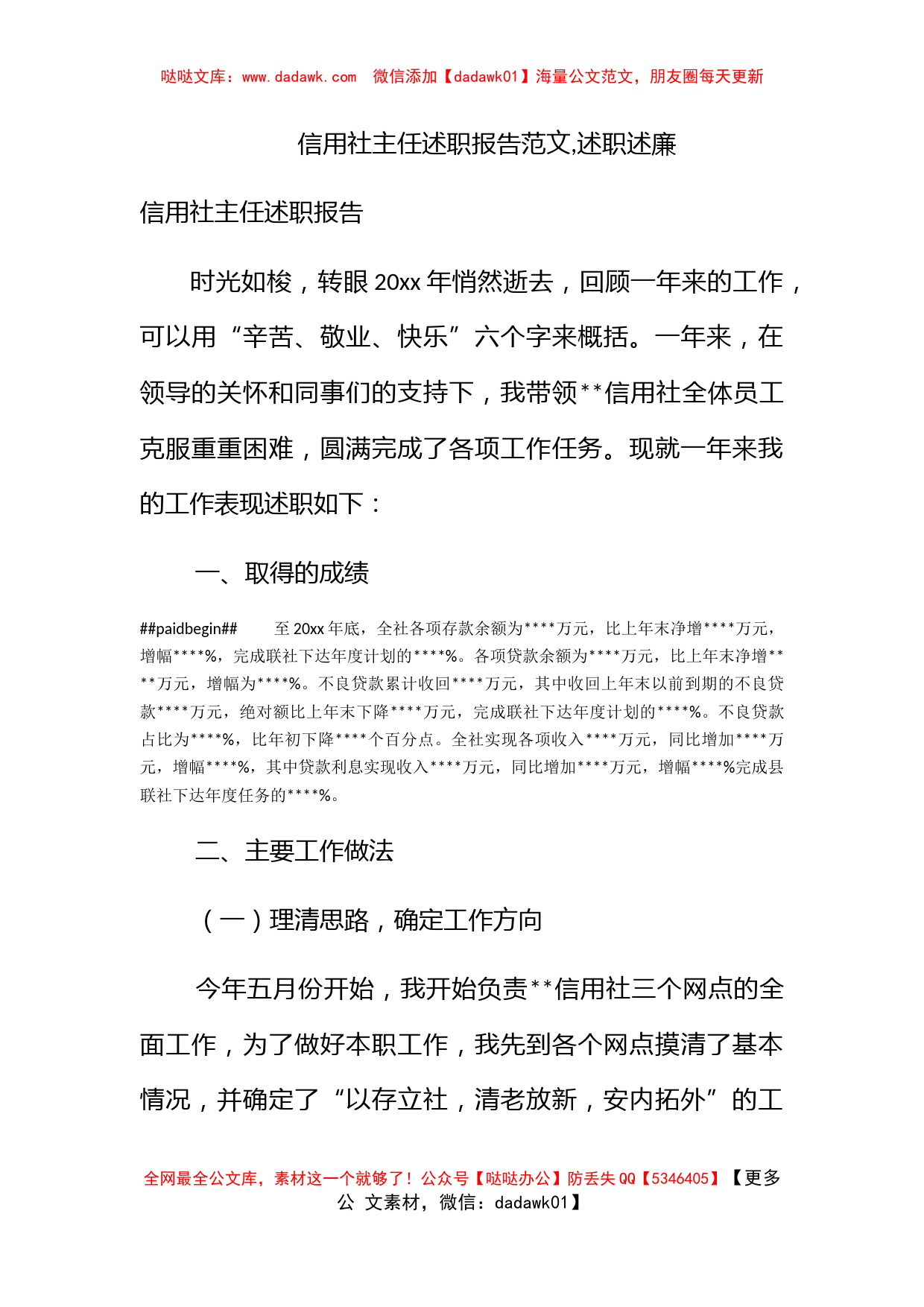 哒哒文库：www.dadawk.com　微信添加【dadawk01】海量公文范文，朋友圈每天更新

信用社主任述职报告范文,述职述廉

信用社主任述职报告

时光如梭，转眼 20xx 年悄然逝去，回顾一年来的工作，可以用“辛苦、敬业、快乐”六个字来概括。一年来，在领导的关怀和同事们的支持下，我带领**信用社全体员工克服重重困难，圆满完成了各项工作任务。现就一年来我的工作表现述职如下：

一、取得的成绩

##paidbegin##　　至 20xx 年底，全社各项存款余额为****万元，比上年末净增****万元，增幅****%，完成联社下达年度计划的****%。各项贷款余额为****万元，比上年末净增****万元，增幅为****%。不良贷款累计收回****万元，其中收回上年末以前到期的不良贷款****万元，绝对额比上年末下降****万元，完成联社下达年度计划的****%。不良贷款占比为****%，比年初下降****个百分点。全社实现各项收入****万元，同比增加****万元，增幅****%，其中贷款利息实现收入****万元，同比增加****万元，增幅****%完成县联社下达年度任务的****%。

二、主要工作做法

（一）理清思路，确定工作方向

今年五月份开始，我开始负责**信用社三个网点的全面工作，为了做好本职工作，我先到各个网点摸清了基本情况，并确定了“以存立社，清老放新，安内拓外”的工

全网最全公文库，素材这一个就够了！公众号【哒哒办公】防丢失 QQ【5346405】【更多公 文素材，微信：dadawk01】